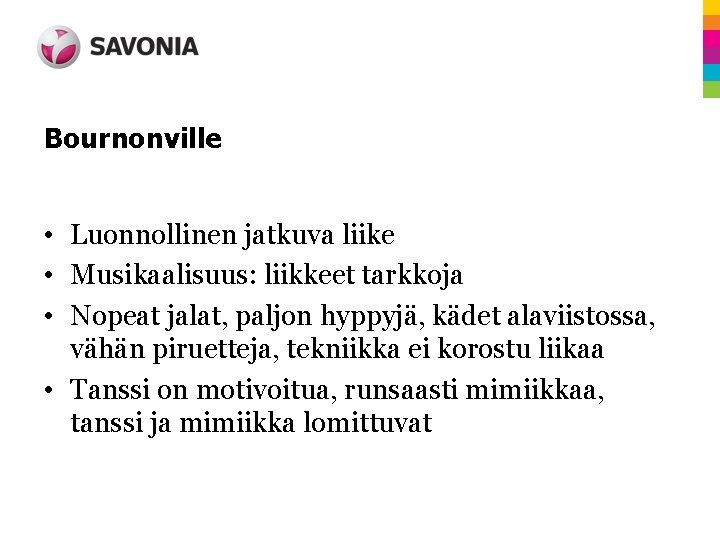 SAVONIA

Bournonville

• Luonnollinen jatkuva liike
• Musikaalisuus: liikkeet tarkkoja
• Nopeat jalat, paljon hyppyjä, kädet alaviistossa, vähän piruetteja, tekniikka ei korostu liikaa
• Tanssi on motivoitua, runsaasti mimiikkaa, tanssi ja mimiikka lomittuvat